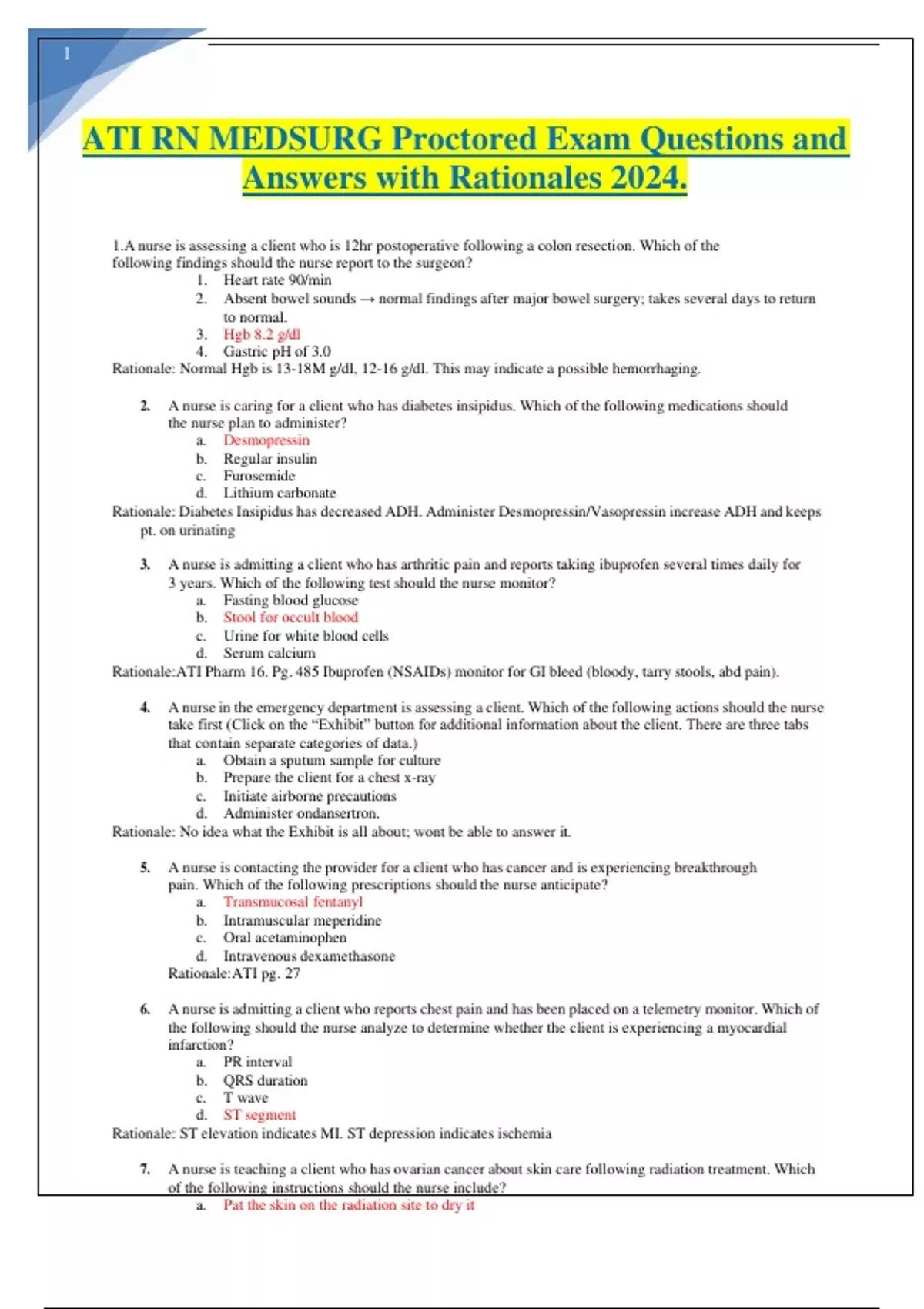 1

ATI RN MEDSURG Proctored Exam Questions and Answers with Rationales 2024.

1.A nurse is assessing a client who is 12hr postoperative following a colon resection. Which of the following findings should the nurse report to the surgeon?
1. Heart rate 90/min
2. Absent bowel sounds → normal findings after major bowel surgery; takes several days to return to normal.
3. Hgb 8.2 g/dl
4. Gastric pH of 3.0
Rationale: Normal Hgb is 13-18M g/dl, 12-16 g/dl. This may indicate a possible hemorrhaging.

2. A nurse is caring for a client who has diabetes insipidus. Which of the following medications should the nurse plan to administer?
a. Desmopressin
b. Regular insulin
c. Furosemide
d. Lithium carbonate
Rationale: Diabetes Insipidus has decreased ADH. Administer Desmopressin/Vasopressin increase ADH and keeps pt. on urinating

3. A nurse is admitting a client who has arthritic pain and reports taking ibuprofen several times daily for 3 years. Which of the following test should the nurse monitor?
a. Fasting blood glucose
b. Stool for occult blood
c. Urine for white blood cells
d. Serum calcium
Rationale:ATI Pharm 16. Pg. 485 Ibuprofen (NSAIDs) monitor for GI bleed (bloody, tarry stools, abd pain).

4. A nurse in the emergency department is assessing a client. Which of the following actions should the nurse take first (Click on the “Exhibit” button for additional information about the client. There are three tabs that contain separate categories of data.)
a. Obtain a sputum sample for culture
b. Prepare the client for a chest x-ray
c. Initiate airborne precautions
d. Administer ondansertron.
Rationale: No idea what the Exhibit is all about; wont be able to answer it.

5. A nurse is contacting the provider for a client who has cancer and is experiencing breakthrough pain. Which of the following prescriptions should the nurse anticipate?
a. Transmucosal fentanyl
b. Intramuscular meperidine
c. Oral acetaminophen
d. Intravenous dexamethasone
Rationale:ATI pg. 27

6. A nurse is admitting a client who reports chest pain and has been placed on a telemetry monitor. Which of the following should the nurse analyze to determine whether the client is experiencing a myocardial infarction?
a. PR interval
b. QRS duration
c. T wave
d. ST segment
Rationale: ST elevation indicates MI. ST depression indicates ischemia

7. A nurse is teaching a client who has ovarian cancer about skin care following radiation treatment. Which of the following instructions should the nurse include?
a. Pat the skin on the radiation site to dry it